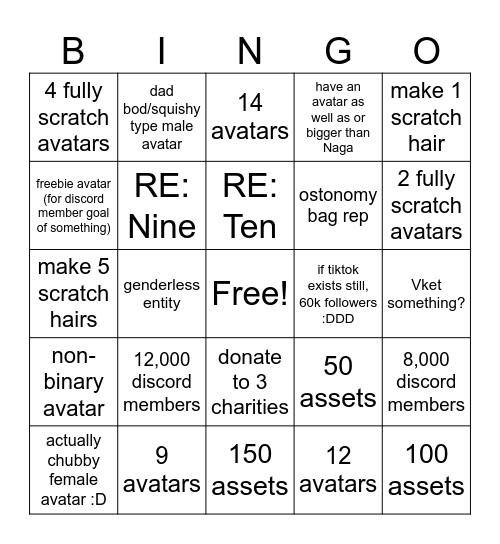 | B | I | N | G | O |
|---|---|---|---|---|
| 4 fully scratch avatars | dad bod/squishy type male avatar | 14 avatars | have an avatar as well as or bigger than Naga | make 1 scratch hair |
| freebie avatar (for discord member goal of something) | RE: Nine | RE: Ten | ostonomy bag rep | 2 fully scratch avatars |
| make 5 scratch hairs | genderless entity | Free! | if tiktok exists still, 60k followers :DDD | Vket something? |
| non-binary avatar | 12,000 discord members | donate to 3 charities | 50 assets | 8,000 discord members |
| actually chubby female avatar :D | 9 avatars | 150 assets | 12 avatars | 100 assets |